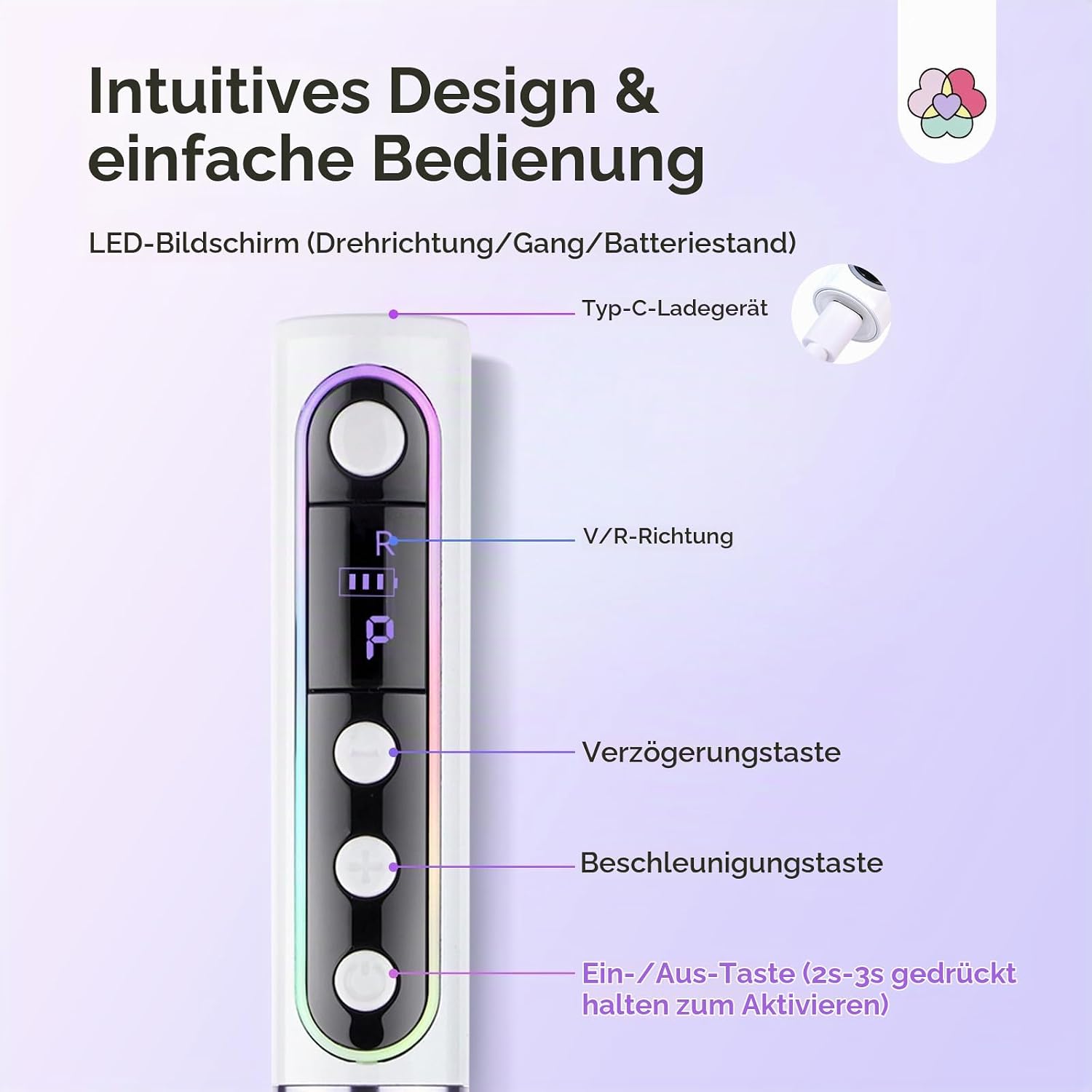 Intuitives Design &
einfache Bedienung

LED-Bildschirm (Drehrichtung/Gang/Batteriestand)

Typ-C-Ladegerät

R

P

V/R-Richtung

Verzögerungstaste

Beschleunigungstaste

Ein-/Aus-Taste (2s-3s gedrückt halten zum Aktivieren)